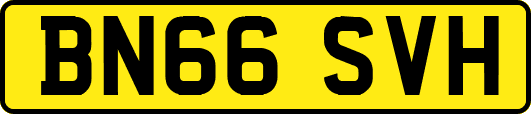 BN66 SVH